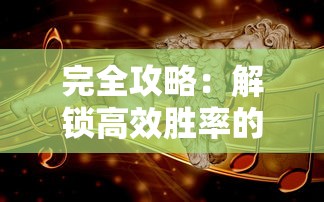 完全攻略：解锁高效胜率的